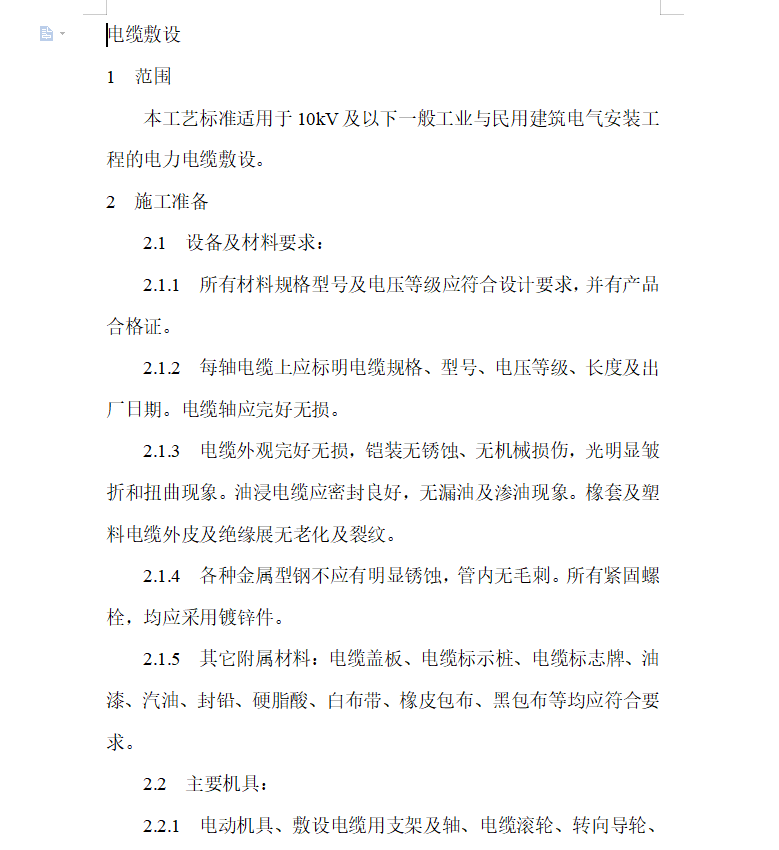 电缆敷设

1 范围

本工艺标准适用于 10kV 及以下一般工业与民用建筑电气安装工程的电力电缆敷设。

2 施工准备

2.1 设备及材料要求：

2.1.1 所有材料规格型号及电压等级应符合设计要求，并有产品合格证。

2.1.2 每轴电缆上应标明电缆规格、型号、电压等级、长度及出厂日期。电缆轴应完好无损。

2.1.3 电缆外观完好无损，铠装无锈蚀、无机械损伤，光明显皱折和扭曲现象。油浸电缆应密封良好，无漏油及渗油现象。橡套及塑料电缆外皮及绝缘展无老化及裂纹。

2.1.4 各种金属型钢不应有明显锈蚀，管内无毛刺。所有紧固螺栓，均应采用镀锌件。

2.1.5 其它附属材料：电缆盖板、电缆标示桩、电缆标志牌、油漆、汽油、封铅、硬脂酸、白布带、橡皮包布、黑包布等均应符合要求。

2.2 主要机具：

2.2.1 电动机具、敷设电缆用支架及轴、电缆滚轮、转向导轮、